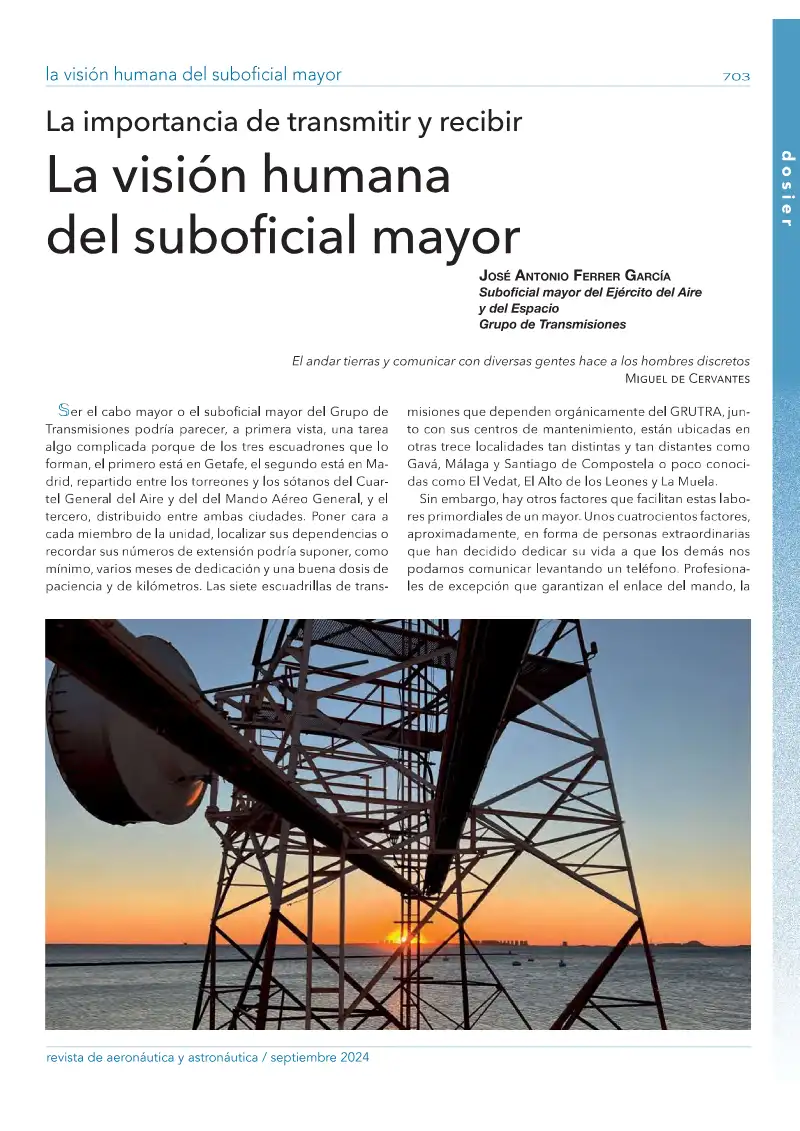 la visión humana del suboficial mayor 703

dosier

La importancia de transmitir y recibir

La visión humana del suboficial mayor

José Antonio Ferrer García
Suboficial mayor del Ejército del Aire y del Espacio
Grupo de Transmisiones

El andar tierras y comunicar con diversas gentes hace a los hombres discretos
Miguel de Cervantes

Ser el cabo mayor o el suboficial mayor del Grupo de Transmisiones podría parecer, a primera vista, una tarea algo complicada porque de los tres escuadrones que lo forman, el primero está en Getafe, el segundo está en Madrid, repartido entre los torreones y los sótanos del Cuartel General del Aire y del del Mando Aéreo General, y el tercero, distribuido entre ambas ciudades. Poner cara a cada miembro de la unidad, localizar sus dependencias o recordar sus números de extensión podría suponer, como mínimo, varios meses de dedicación y una buena dosis de paciencia y de kilómetros. Las siete escuadrillas de transmisiones que dependen orgánicamente del GRUTRA, junto con sus centros de mantenimiento, están ubicadas en otras trece localidades tan distintas y tan distantes como Gavá, Málaga y Santiago de Compostela o poco conocidas como El Vedat, El Alto de los Leones y La Muela.

Sin embargo, hay otros factores que facilitan estas labores primordiales de un mayor. Unos cuatrocientos factores, aproximadamente, en forma de personas extraordinarias que han decidido dedicar su vida a que los demás nos podamos comunicar levantando un teléfono. Profesionales de excepción que garantizan el enlace del mando, la

revista de aeronáutica y astronáutica / septiembre 2024